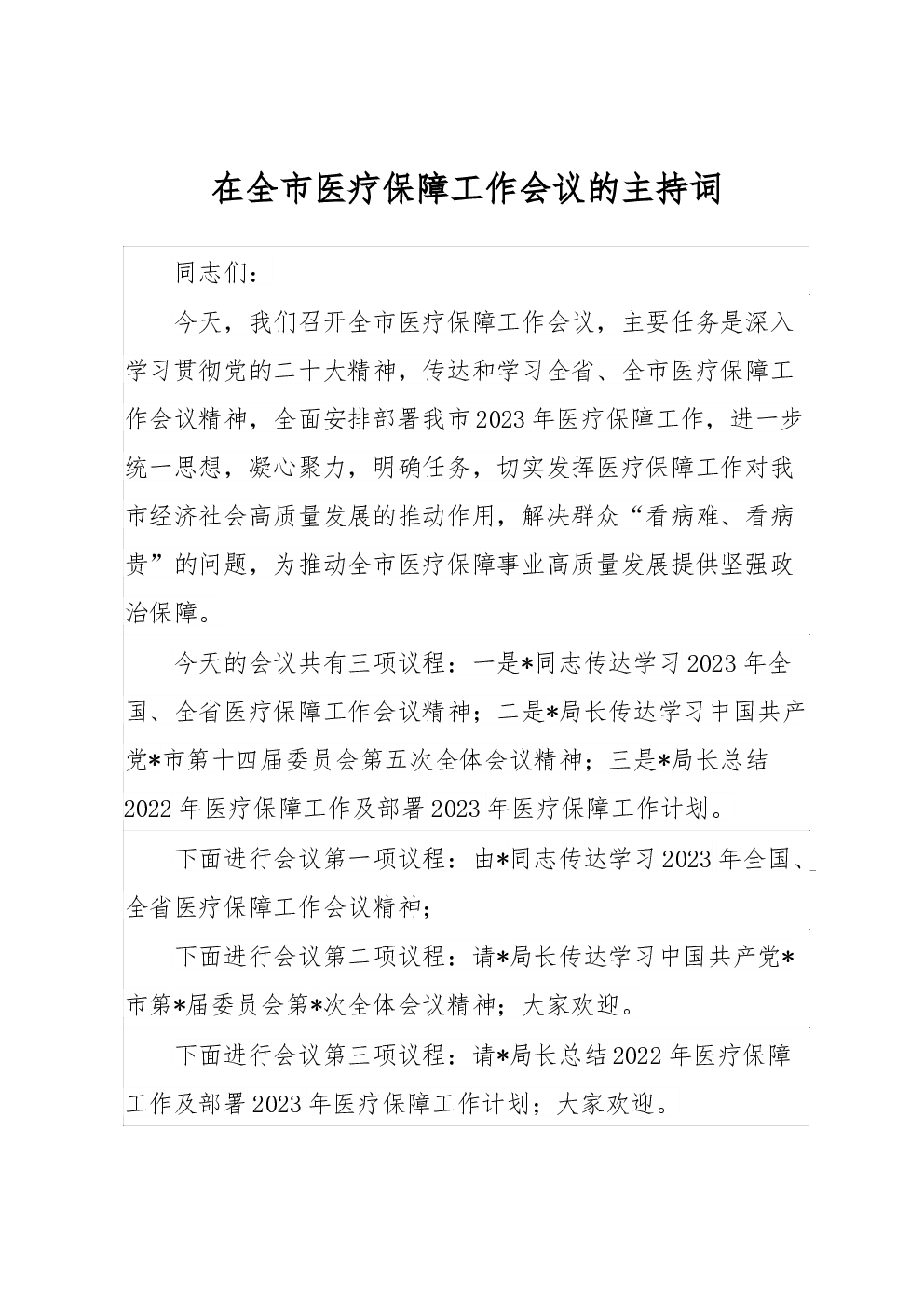 在全市医疗保障工作会议的主持词

同志们：

今天，我们召开全市医疗保障工作会议，主要任务是深入学习贯彻党的二十大精神，传达和学习全省、全市医疗保障工作会议精神，全面安排部署我市2023年医疗保障工作，进一步统一思想，凝心聚力，明确任务，切实发挥医疗保障工作对我市经济社会高质量发展的推动作用，解决群众“看病难、看病贵”的问题，为推动全市医疗保障事业高质量发展提供坚强政治保障。

今天的会议共有三项议程：一是*同志传达学习2023年全国、全省医疗保障工作会议精神；二是*局长传达学习中国共产党*市第十四届委员会第五次全体会议精神；三是*局长总结2022年医疗保障工作及部署2023年医疗保障工作计划。

下面进行会议第一项议程：由*同志传达学习2023年全国、全省医疗保障工作会议精神；

下面进行会议第二项议程：请*局长传达学习中国共产党*市第*届委员会第*次全体会议精神；大家欢迎。

下面进行会议第三项议程：请*局长总结2022年医疗保障工作及部署2023年医疗保障工作计划；大家欢迎。